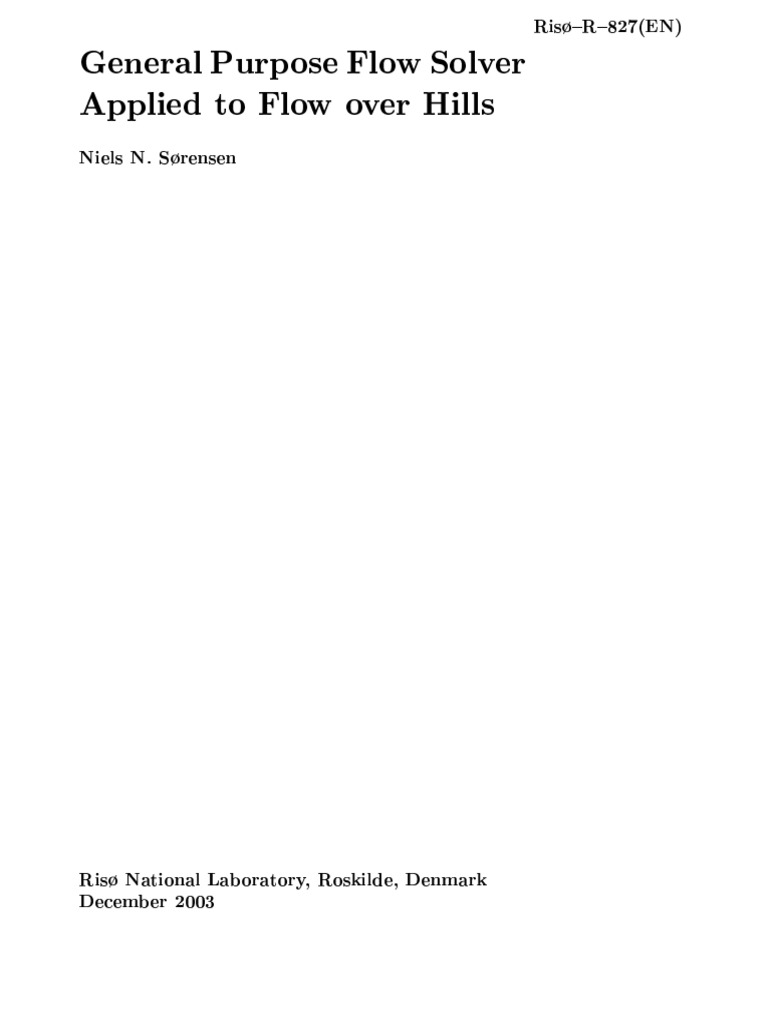 Risø–R–827(EN)

General Purpose Flow Solver Applied to Flow over Hills

Niels N. Sørensen

Risø National Laboratory, Roskilde, Denmark
December 2003